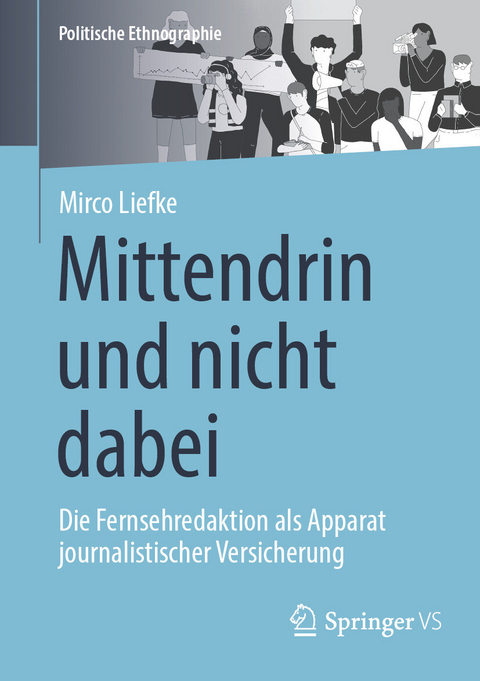 Politische Ethnographie

Mirco Liefke

Mittendrin und nicht dabei

Die Fernsehredaktion als Apparat journalistischer Versicherung

Springer VS